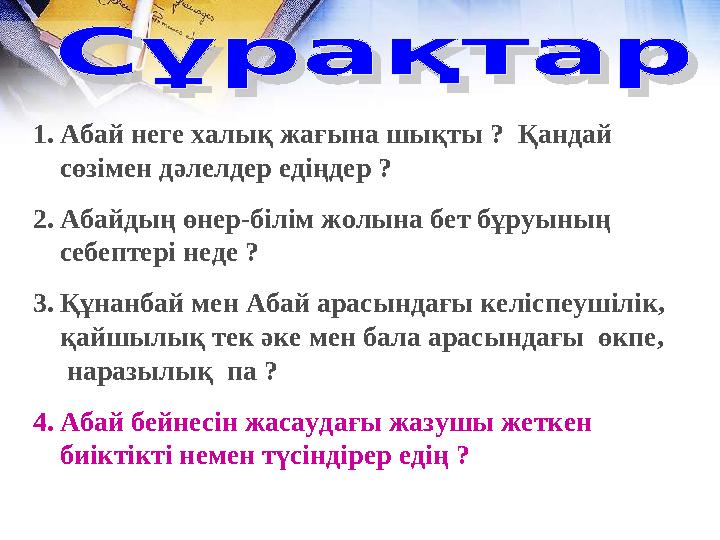 Сұрақтар

1. Абай неге халық жағына шықты ? Қандай сөзімен дәлелдер едіңдер ?

2. Абайдың өнер-білім жолына бет бұруының себептері неде ?

3. Құнанбай мен Абай арасындағы келіспеушілік, қайшылық тек әке мен бала арасындағы өкпе, наразылық па ?

4. Абай бейнесін жасаудағы жазушы жеткен биіктікті немен түсіндірер едің ?